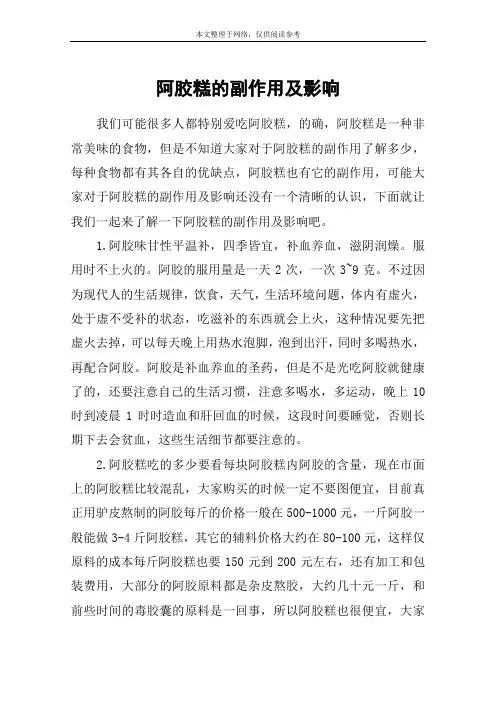 本文整理于网络，仅供阅读参考

阿胶糕的副作用及影响

我们可能很多人都特别爱吃阿胶糕，的确，阿胶糕是一种非常美味的食物，但是不知道大家对于阿胶糕的副作用了解多少，每种食物都有其各自的优缺点，阿胶糕也有它的副作用，可能大家对于阿胶糕的副作用及影响还没有一个清晰的认识，下面就让我们一起来了解一下阿胶糕的副作用及影响吧。

1.阿胶味甘性平温补，四季皆宜，补血养血，滋阴润燥。服用时不上火的。阿胶的服用量是一天 2 次，一次 3~9 克。不过因为现代人的生活规律，饮食，天气，生活环境问题，体内有虚火，处于虚不受补的状态，吃滋补的东西就会上火，这种情况要先把虚火去掉，可以每天晚上用热水泡脚，泡到出汗，同时多喝热水，再配合阿胶。阿胶是补血养血的圣药，但是不是光吃阿胶就健康了的，还要注意自己的生活习惯，注意多喝水，多运动，晚上 10 时到凌晨 1 时时造血和肝回血的时候，这段时间要睡觉，否则长期下去会贫血，这些生活细节都要注意的。

2.阿胶糕吃的多少要看每块阿胶糕内阿胶的含量，现在市面上的阿胶糕比较混乱，大家购买的时候一定不要图便宜，目前真正用驴皮熬制的阿胶每斤的价格一般在 500-1000 元，一斤阿胶一般能做 3-4 斤阿胶糕，其它的辅料价格大约在 80-100 元，这样仅原料的成本每斤阿胶糕也要 150 元到 200 元左右，还有加工和包装费用，大部分的阿胶原料都是杂皮熬胶，大约几十元一斤，和前些时间的毒胶囊的原料是一回事，所以阿胶糕也很便宜，大家